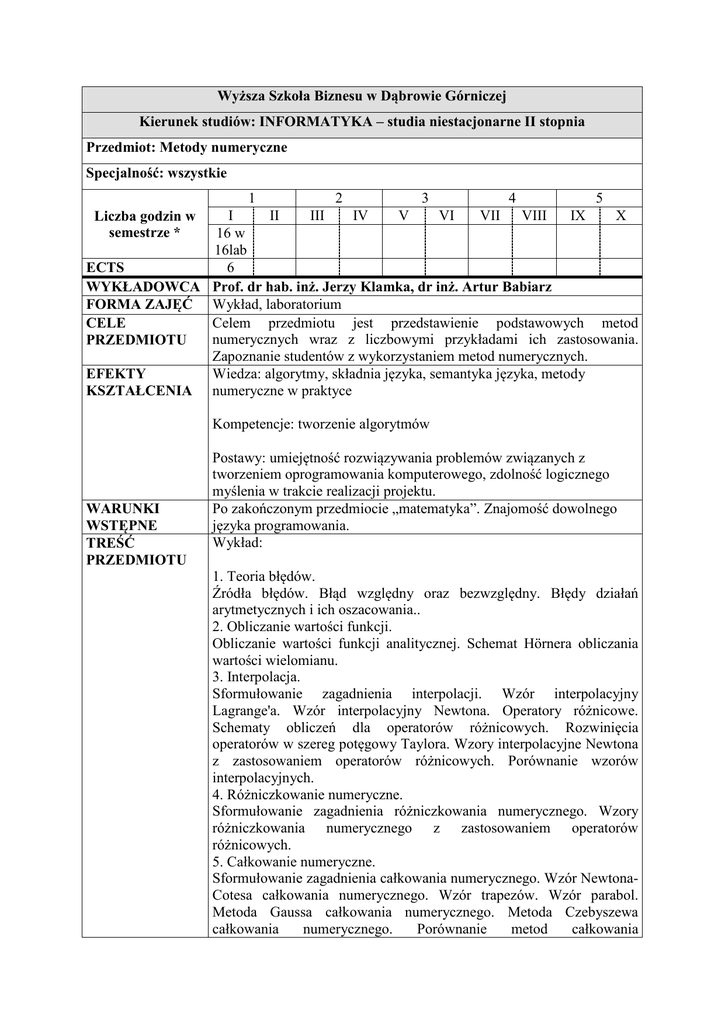 Wyższa Szkoła Biznesu w Dąbrowie Górniczej

Kierunek studiów: INFORMATYKA – studia niestacjonarne II stopnia

Przedmiot: Metody numeryczne

Specjalność: wszystkie

| Liczba godzin w semestrze * | 1 | | 2 | | 3 | | 4 | | 5 | |
|---|---|---|---|---|---|---|---|---|---|---|
| | I | II | III | IV | V | VI | VII | VIII | IX | X |
| | 16 w 16lab | | | | | | | | | |
| ECTS | 6 | | | | | | | | | |

| | |
|---|---|
| WYKŁADOWCA | Prof. dr hab. inż. Jerzy Klamka, dr inż. Artur Babiarz |
| FORMA ZAJĘĆ | Wykład, laboratorium |
| CELE PRZEDMIOTU | Celem przedmiotu jest przedstawienie podstawowych metod numerycznych wraz z liczbowymi przykładami ich zastosowania. Zapoznanie studentów z wykorzystaniem metod numerycznych. |
| EFEKTY KSZTAŁCENIA | Wiedza: algorytmy, składnia języka, semantyka języka, metody numeryczne w praktyce<br><br>Kompetencje: tworzenie algorytmów<br><br>Postawy: umiejętność rozwiązywania problemów związanych z tworzeniem oprogramowania komputerowego, zdolność logicznego myślenia w trakcie realizacji projektu. |
| WARUNKI WSTĘPNE | Po zakończonym przedmiocie „matematyka”. Znajomość dowolnego języka programowania. |
| TREŚĆ PRZEDMIOTU | Wykład:<br><br>1. Teoria błędów.<br>Źródła błędów. Błąd względny oraz bezwzględny. Błędy działań arytmetycznych i ich oszacowania..<br>2. Obliczanie wartości funkcji.<br>Obliczanie wartości funkcji analitycznej. Schemat Hörnera obliczania wartości wielomianu.<br>3. Interpolacja.<br>Sformułowanie zagadnienia interpolacji. Wzór interpolacyjny Lagrange'a. Wzór interpolacyjny Newtona. Operatory różnicowe. Schematy obliczeń dla operatorów różnicowych. Rozwinięcia operatorów w szereg potęgowy Taylora. Wzory interpolacyjne Newtona z zastosowaniem operatorów różnicowych. Porównanie wzorów interpolacyjnych.<br>4. Różniczkowanie numeryczne.<br>Sformułowanie zagadnienia różniczkowania numerycznego. Wzory różniczkowania numerycznego z zastosowaniem operatorów różnicowych.<br>5. Całkowanie numeryczne.<br>Sformułowanie zagadnienia całkowania numerycznego. Wzór Newtona-Cotesa całkowania numerycznego. Wzór trapezów. Wzór parabol. Metoda Gaussa całkowania numerycznego. Metoda Czebyszewa całkowania numerycznego. Porównanie metod całkowania |